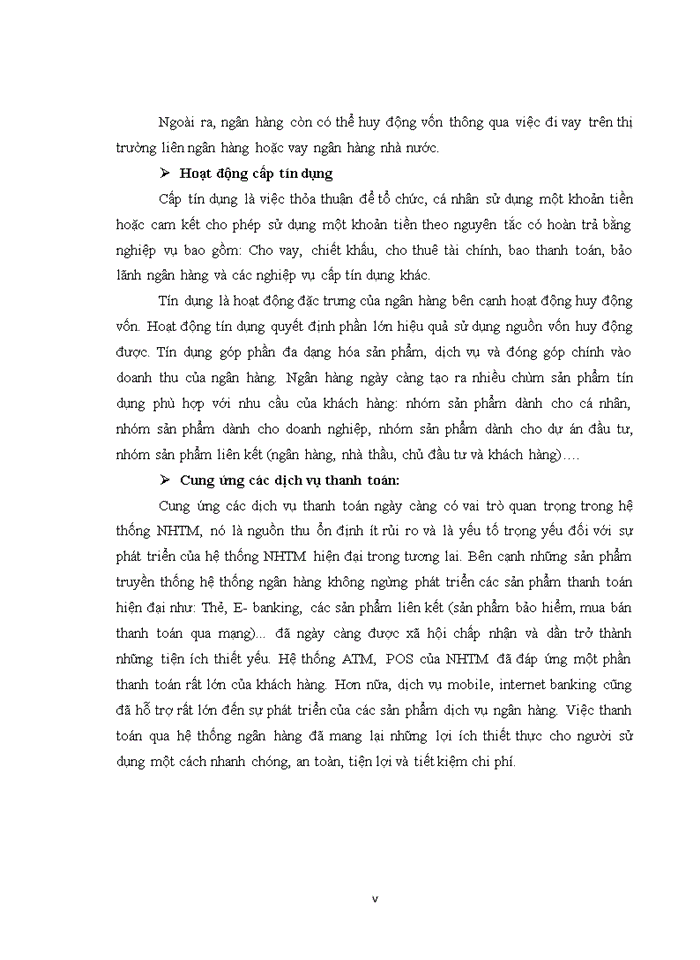 Ngoài ra, ngân hàng còn có thể huy động vốn thông qua việc đi vay trên thị trường liên ngân hàng hoặc vay ngân hàng nhà nước.

➢ Hoạt động cấp tín dụng

Cấp tín dụng là việc thỏa thuận để tổ chức, cá nhân sử dụng một khoản tiền hoặc cam kết cho phép sử dụng một khoản tiền theo nguyên tắc có hoàn trả bằng nghiệp vụ bao gồm: Cho vay, chiết khấu, cho thuê tài chính, bao thanh toán, bảo lãnh ngân hàng và các nghiệp vụ cấp tín dụng khác.

Tín dụng là hoạt động đặc trưng của ngân hàng bên cạnh hoạt động huy động vốn. Hoạt động tín dụng quyết định phần lớn hiệu quả sử dụng nguồn vốn huy động được. Tín dụng góp phần đa dạng hóa sản phẩm, dịch vụ và đóng góp chính vào doanh thu của ngân hàng. Ngân hàng ngày càng tạo ra nhiều chùm sản phẩm tín dụng phù hợp với nhu cầu của khách hàng: nhóm sản phẩm dành cho cá nhân, nhóm sản phẩm dành cho doanh nghiệp, nhóm sản phẩm dành cho dự án đầu tư, nhóm sản phẩm liên kết (ngân hàng, nhà thầu, chủ đầu tư và khách hàng)….

➢ Cung ứng các dịch vụ thanh toán:

Cung ứng các dịch vụ thanh toán ngày càng có vai trò quan trọng trong hệ thống NHTM, nó là nguồn thu ổn định ít rủi ro và là yếu tố trọng yếu đối với sự phát triển của hệ thống NHTM hiện đại trong tương lai. Bên cạnh những sản phẩm truyền thống hệ thống ngân hàng không ngừng phát triển các sản phẩm thanh toán hiện đại như: Thẻ, E- banking, các sản phẩm liên kết (sản phẩm bảo hiểm, mua bán thanh toán qua mạng)... đã ngày càng được xã hội chấp nhận và dần trở thành những tiện ích thiết yếu. Hệ thống ATM, POS của NHTM đã đáp ứng một phần thanh toán rất lớn của khách hàng. Hơn nữa, dịch vụ mobile, internet banking cũng đã hỗ trợ rất lớn đến sự phát triển của các sản phẩm dịch vụ ngân hàng. Việc thanh toán qua hệ thống ngân hàng đã mang lại những lợi ích thiết thực cho người sử dụng một cách nhanh chóng, an toàn, tiện lợi và tiết kiệm chi phí.

v